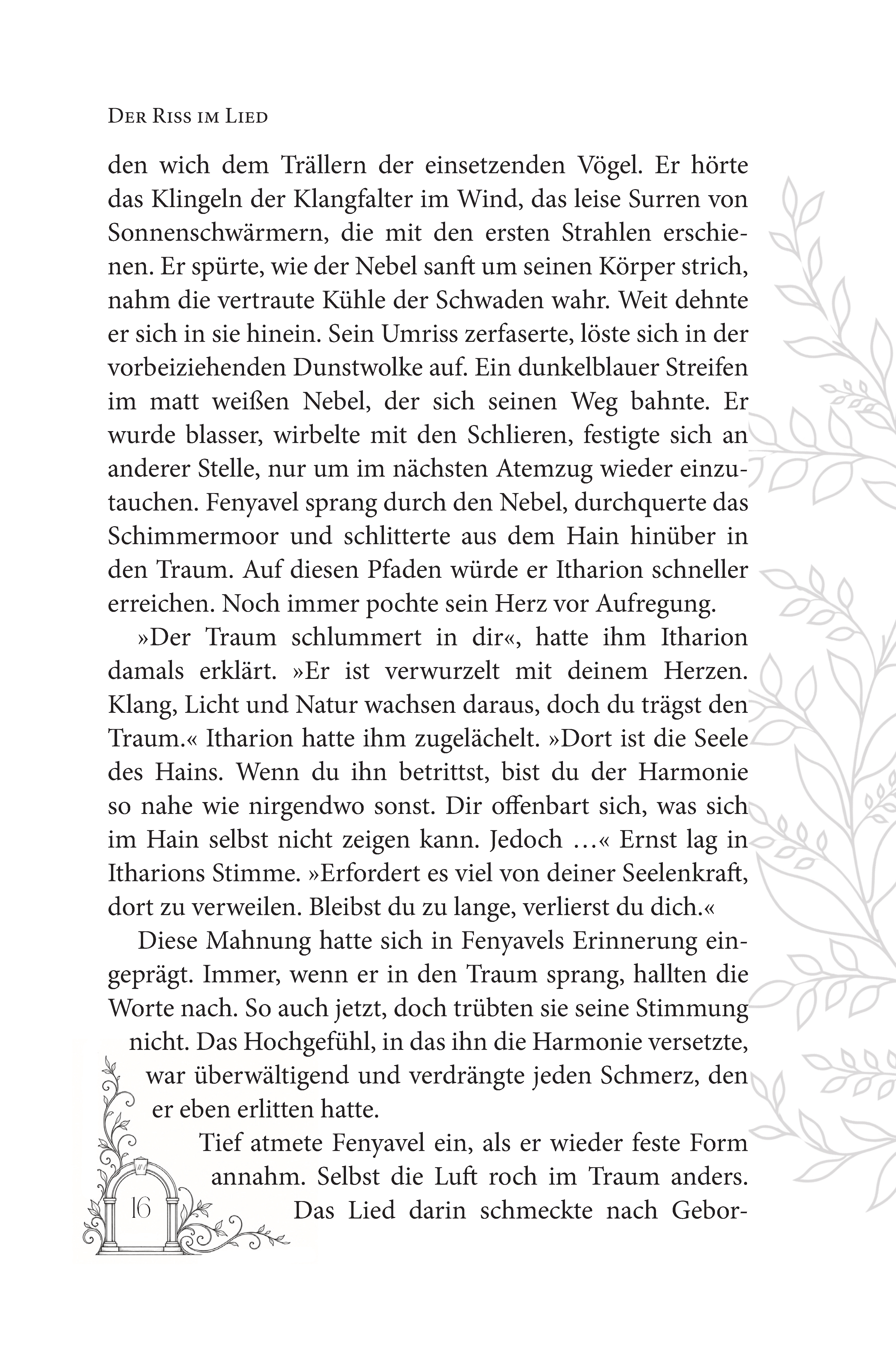 Der Riss im Lied

den wich dem Trällern der einsetzenden Vögel. Er hörte das Klingeln der Klangfalter im Wind, das leise Surren von Sonnenschwärmern, die mit den ersten Strahlen erschienen. Er spürte, wie der Nebel sanft um seinen Körper strich, nahm die vertraute Kühle der Schwaden wahr. Weit dehnte er sich in sie hinein. Sein Umriss zerfaserte, löste sich in der vorbeiziehenden Dunstwolke auf. Ein dunkelblauer Streifen im matt weißen Nebel, der sich seinen Weg bahnte. Er wurde blasser, wirbelte mit den Schlieren, festigte sich an anderer Stelle, nur um im nächsten Atemzug wieder einzutauchen. Fenyavel sprang durch den Nebel, durchquerte das Schimmermoor und schlitterte aus dem Hain hinüber in den Traum. Auf diesen Pfaden würde er Itharion schneller erreichen. Noch immer pochte sein Herz vor Aufregung.

»Der Traum schlummert in dir«, hatte ihm Itharion damals erklärt. »Er ist verwurzelt mit deinem Herzen. Klang, Licht und Natur wachsen daraus, doch du trägst den Traum.« Itharion hatte ihm zugelächelt. »Dort ist die Seele des Hains. Wenn du ihn betrittst, bist du der Harmonie so nahe wie nirgendwo sonst. Dir offenbart sich, was sich im Hain selbst nicht zeigen kann. Jedoch …« Ernst lag in Itharions Stimme. »Erfordert es viel von deiner Seelenkraft, dort zu verweilen. Bleibst du zu lange, verlierst du dich.«

Diese Mahnung hatte sich in Fenyavels Erinnerung eingeprägt. Immer, wenn er in den Traum sprang, hallten die Worte nach. So auch jetzt, doch trübten sie seine Stimmung nicht. Das Hochgefühl, in das ihn die Harmonie versetzte, war überwältigend und verdrängte jeden Schmerz, den er eben erlitten hatte.

Tief atmete Fenyavel ein, als er wieder feste Form annahm. Selbst die Luft roch im Traum anders. Das Lied darin schmeckte nach Gebor-

16